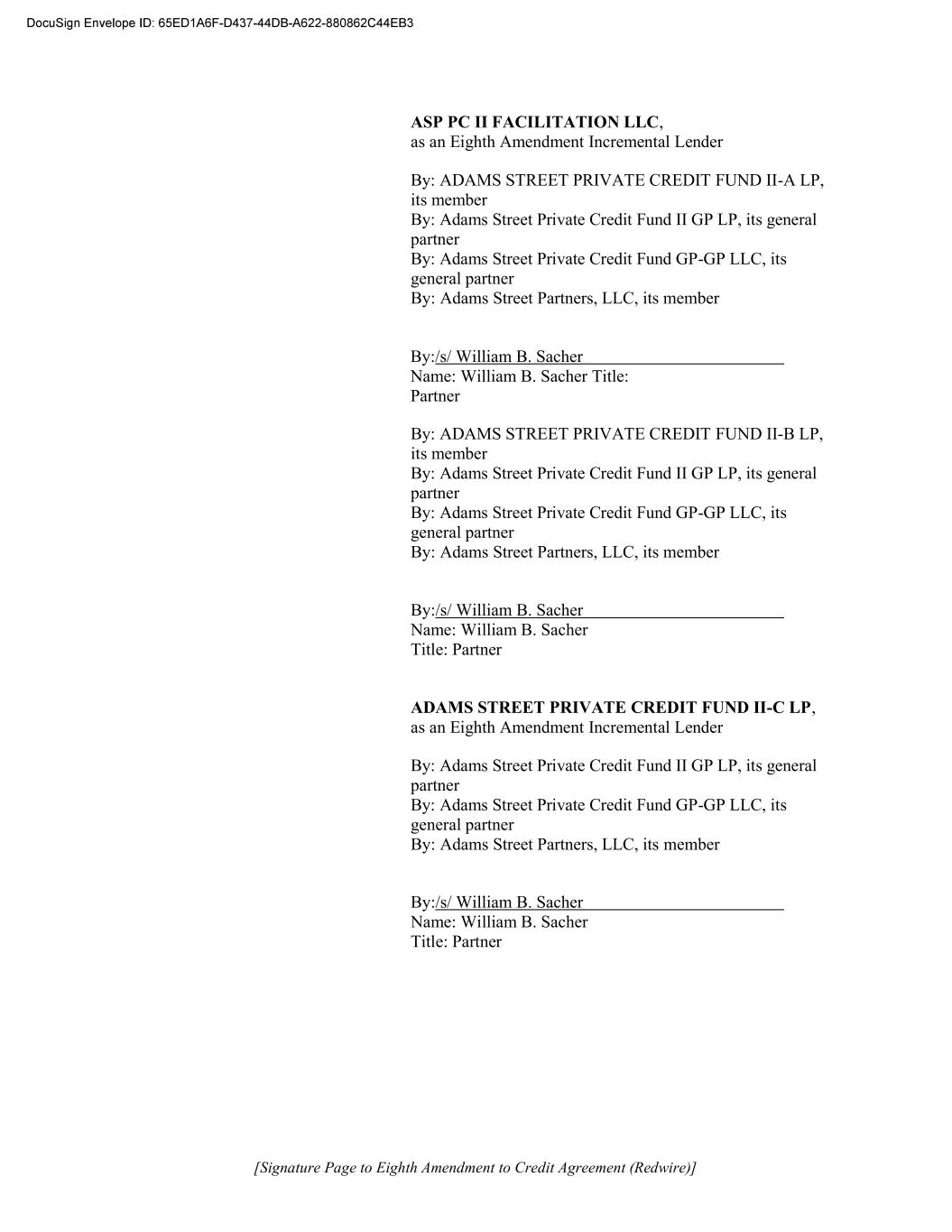 DocuSign Envelope ID: 65ED1A6F-D437-44DB-A622-880862C44EB3

ASP PC II FACILITATION LLC,
as an Eighth Amendment Incremental Lender

By: ADAMS STREET PRIVATE CREDIT FUND II-A LP, its member
By: Adams Street Private Credit Fund II GP LP, its general partner
By: Adams Street Private Credit Fund GP-GP LLC, its general partner
By: Adams Street Partners, LLC, its member

By:/s/ William B. Sacher
Name: William B. Sacher Title:
Partner

By: ADAMS STREET PRIVATE CREDIT FUND II-B LP, its member
By: Adams Street Private Credit Fund II GP LP, its general partner
By: Adams Street Private Credit Fund GP-GP LLC, its general partner
By: Adams Street Partners, LLC, its member

By:/s/ William B. Sacher
Name: William B. Sacher
Title: Partner

ADAMS STREET PRIVATE CREDIT FUND II-C LP,
as an Eighth Amendment Incremental Lender

By: Adams Street Private Credit Fund II GP LP, its general partner
By: Adams Street Private Credit Fund GP-GP LLC, its general partner
By: Adams Street Partners, LLC, its member

By:/s/ William B. Sacher
Name: William B. Sacher
Title: Partner

[Signature Page to Eighth Amendment to Credit Agreement (Redwire)]